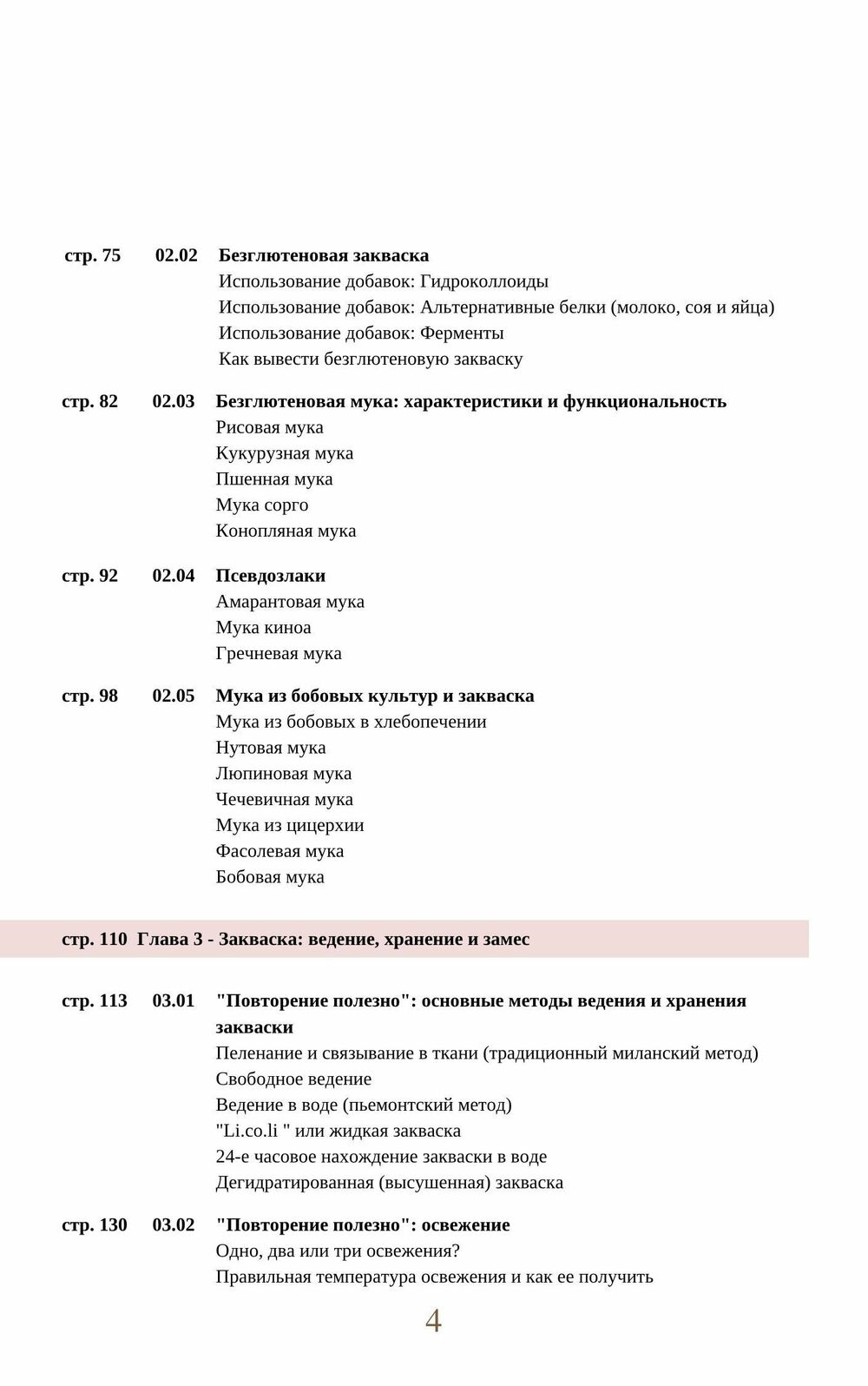 стр. 75 02.02 Безглютеновая закваска
Использование добавок: Гидроколлоиды
Использование добавок: Альтернативные белки (молоко, соя и яйца)
Использование добавок: Ферменты
Как вывести безглютеновую закваску

стр. 82 02.03 Безглютеновая мука: характеристики и функциональность
Рисовая мука
Кукурузная мука
Пшенная мука
Мука сорго
Конопляная мука

стр. 92 02.04 Псевдозлаки
Амарантовая мука
Мука киноа
Гречневая мука

стр. 98 02.05 Мука из бобовых культур и закваска
Мука из бобовых в хлебопечении
Нутовая мука
Люпиновая мука
Чечевичная мука
Мука из цицерхии
Фасолевая мука
Бобовая мука

стр. 110 Глава 3 - Закваска: ведение, хранение и замес

стр. 113 03.01 "Повторение полезно": основные методы ведения и хранения закваски
Пеленание и связывание в ткани (традиционный миланский метод)
Свободное ведение
Ведение в воде (пьемонтский метод)
"Li.co.li " или жидкая закваска
24-е часовое нахождение закваски в воде
Дегидратированная (высушенная) закваска

стр. 130 03.02 "Повторение полезно": освежение
Одно, два или три освежения?
Правильная температура освежения и как ее получить

4